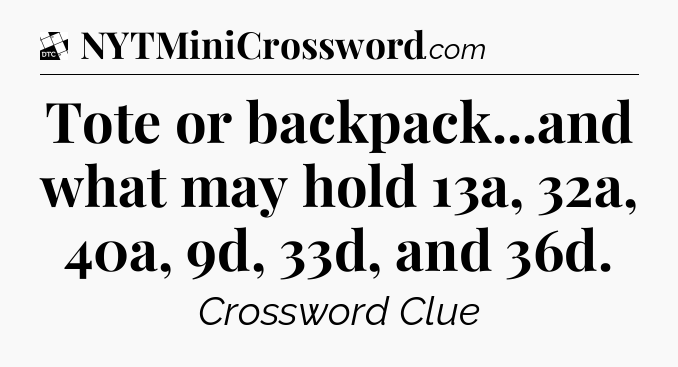 DTC NYTMiniCrossword.com

Tote or backpack...and what may hold 13a, 32a, 40a, 9d, 33d, and 36d.

Crossword Clue